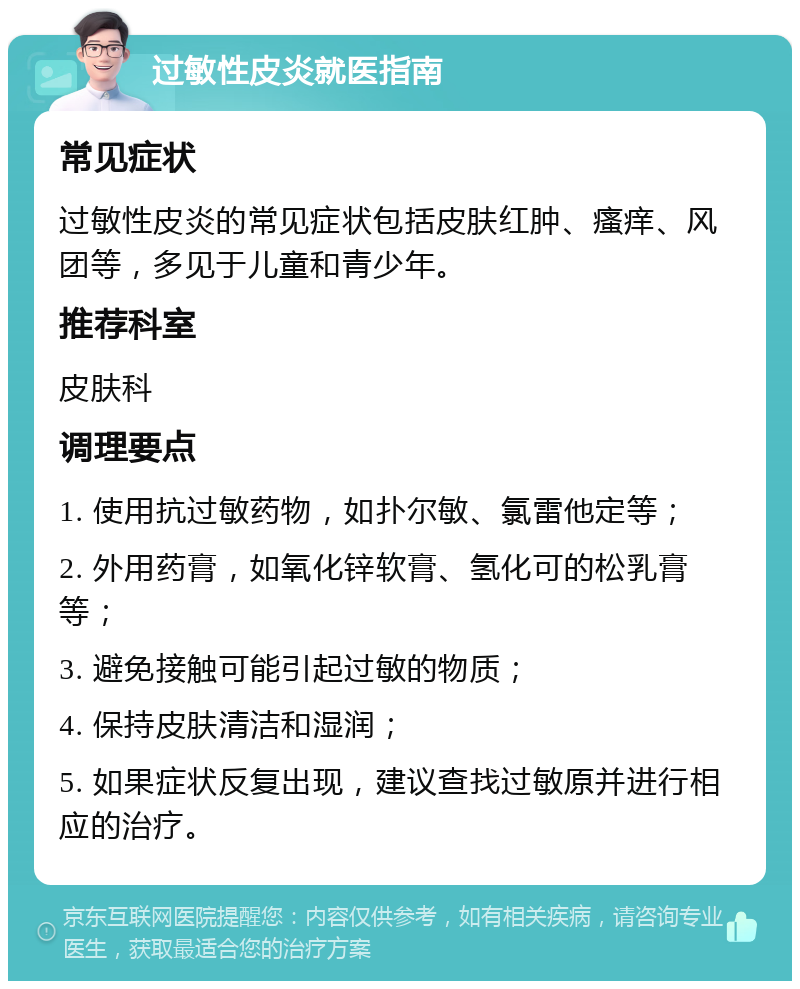 过敏性皮炎就医指南

常见症状

过敏性皮炎的常见症状包括皮肤红肿、瘙痒、风团等，多见于儿童和青少年。

推荐科室

皮肤科

调理要点

1. 使用抗过敏药物，如扑尔敏、氯雷他定等；

2. 外用药膏，如氧化锌软膏、氢化可的松乳膏等；

3. 避免接触可能引起过敏的物质；

4. 保持皮肤清洁和湿润；

5. 如果症状反复出现，建议查找过敏原并进行相应的治疗。

京东互联网医院提醒您：内容仅供参考，如有相关疾病，请咨询专业医生，获取最适合您的治疗方案